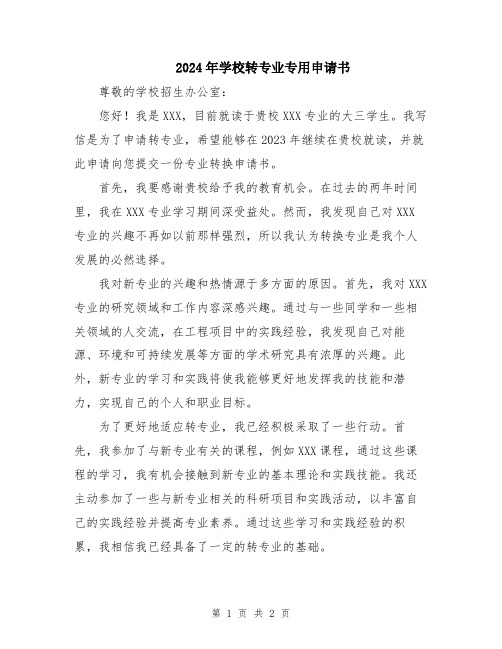 2024年学校转专业专用申请书

尊敬的学校招生办公室：

您好！我是XXX，目前就读于贵校XXX专业的大三学生。我写信是为了申请转专业，希望能够在2023年继续在贵校就读，并就此申请向您提交一份专业转换申请书。

首先，我要感谢贵校给予我的教育机会。在过去的两年时间里，我在XXX专业学习期间深受益处。然而，我发现自己对XXX专业的兴趣不再如以前那样强烈，所以我认为转换专业是我个人发展的必然选择。

我对新专业的兴趣和热情源于多方面的原因。首先，我对XXX专业的研究领域和工作内容深感兴趣。通过与一些同学和一些相关领域的人交流，在工程项目中的实践经验，我发现自己对能源、环境和可持续发展等方面的学术研究具有浓厚的兴趣。此外，新专业的学习和实践将使我能够更好地发挥我的技能和潜力，实现自己的个人和职业目标。

为了更好地适应转专业，我已经积极采取了一些行动。首先，我参加了与新专业有关的课程，例如XXX课程，通过这些课程的学习，我有机会接触到新专业的基本理论和实践技能。我还主动参加了一些与新专业相关的科研项目和实践活动，以丰富自己的实践经验并提高专业素养。通过这些学习和实践经验的积累，我相信我已经具备了一定的转专业的基础。

第 1 页 共 2 页